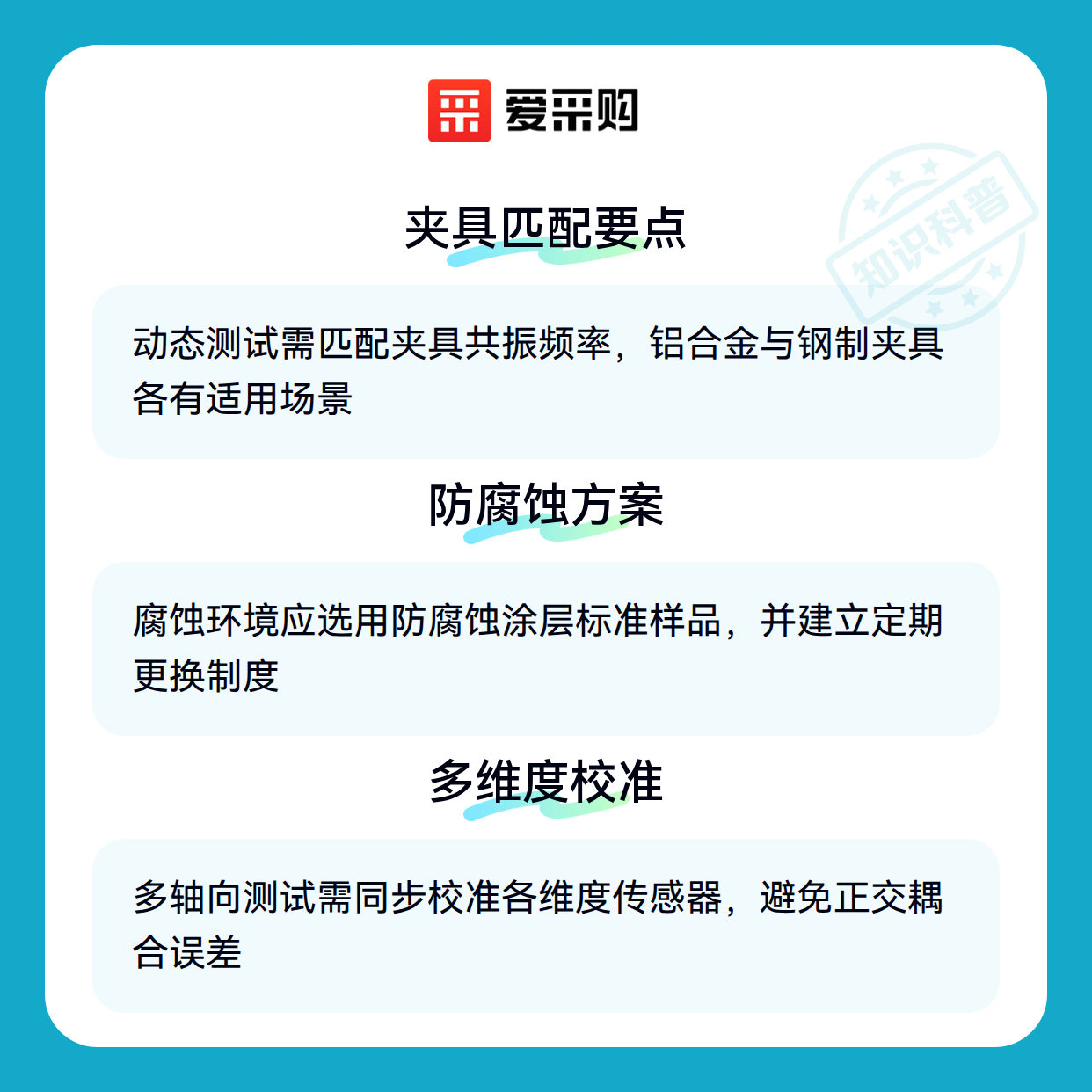 爱采购

夹具匹配要点

动态测试需匹配夹具共振频率，铝合金与钢制夹具各有适用场景

防腐蚀方案

腐蚀环境应选用防腐蚀涂层标准样品，并建立定期更换制度

多维度校准

多轴向测试需同步校准各维度传感器，避免正交耦合误差

知识科普